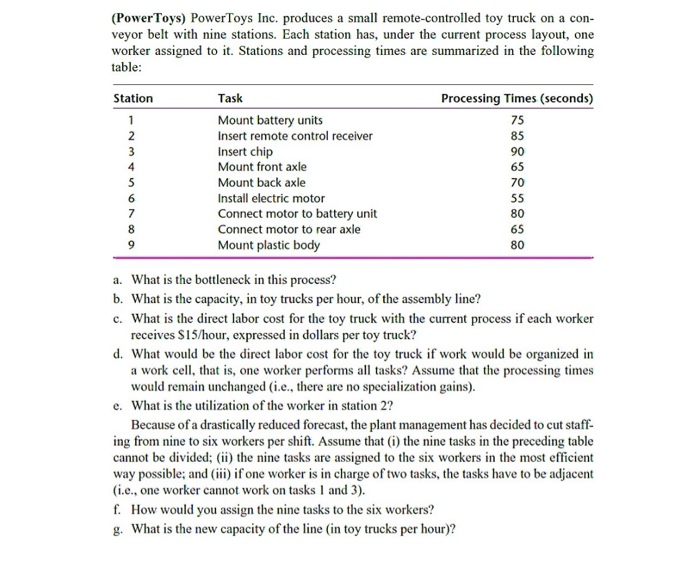 (PowerToys) PowerToys Inc. produces a small remote-controlled toy truck on a conveyor belt with nine stations. Each station has, under the current process layout, one worker assigned to it. Stations and processing times are summarized in the following table:

| Station | Task | Processing Times (seconds) |
|---|---|---|
| 1 | Mount battery units | 75 |
| 2 | Insert remote control receiver | 85 |
| 3 | Insert chip | 90 |
| 4 | Mount front axle | 65 |
| 5 | Mount back axle | 70 |
| 6 | Install electric motor | 55 |
| 7 | Connect motor to battery unit | 80 |
| 8 | Connect motor to rear axle | 65 |
| 9 | Mount plastic body | 80 |

a. What is the bottleneck in this process?

b. What is the capacity, in toy trucks per hour, of the assembly line?

c. What is the direct labor cost for the toy truck with the current process if each worker receives $15/hour, expressed in dollars per toy truck?

d. What would be the direct labor cost for the toy truck if work would be organized in a work cell, that is, one worker performs all tasks? Assume that the processing times would remain unchanged (i.e., there are no specialization gains).

e. What is the utilization of the worker in station 2?

Because of a drastically reduced forecast, the plant management has decided to cut staffing from nine to six workers per shift. Assume that (i) the nine tasks in the preceding table cannot be divided; (ii) the nine tasks are assigned to the six workers in the most efficient way possible; and (iii) if one worker is in charge of two tasks, the tasks have to be adjacent (i.e., one worker cannot work on tasks 1 and 3).

f. How would you assign the nine tasks to the six workers?

g. What is the new capacity of the line (in toy trucks per hour)?